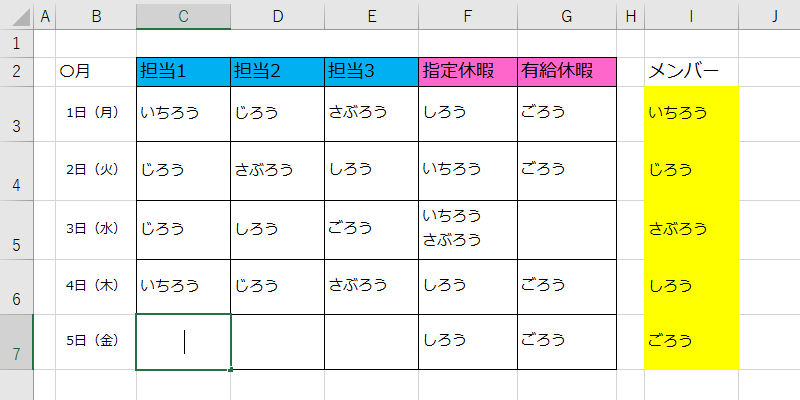 |   | A | B | C | D | E | F | G | H | I | J |
|---|---|---|---|---|---|---|---|---|---|---|
| 1 | | | | | | | | | | |
| 2 | | ○月 | 担当1 | 担当2 | 担当3 | 指定休暇 | 有給休暇 | | メンバー | |
| 3 | | 1日（月） | いちろう | じろう | さぶろう | しろう | ごろう | | いちろう | |
| 4 | | 2日（火） | じろう | さぶろう | しろう | いちろう | ごろう | | じろう | |
| 5 | | 3日（水） | じろう | しろう | ごろう | いちろう さぶろう | | | さぶろう | |
| 6 | | 4日（木） | いちろう | じろう | さぶろう | しろう | ごろう | | しろう | |
| 7 | | 5日（金） | | | | しろう | ごろう | | ごろう | |